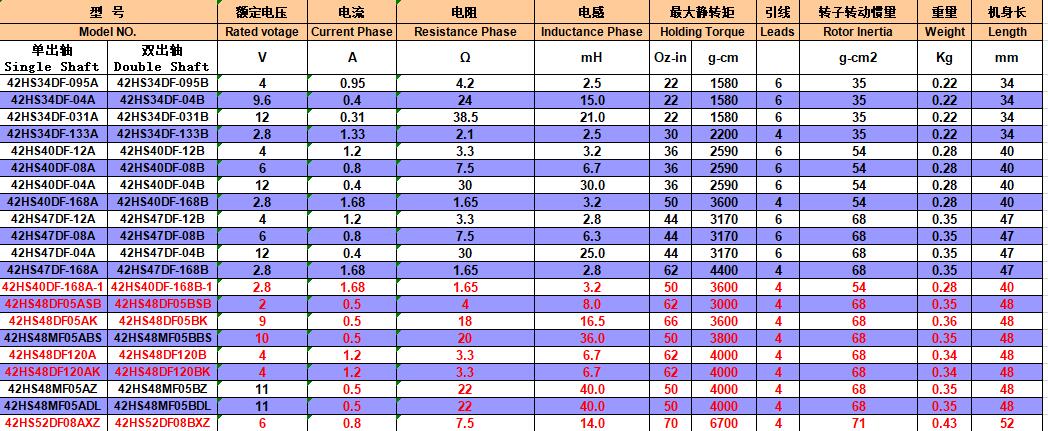 | 型 号 |  | 额定电压 | 电流 | 电阻 | 电感 | 最大静转矩 |  | 引线 | 转子转动惯量 | 重量 | 机身长 |
|---|---|---|---|---|---|---|---|---|---|---|---|
| Model NO. |  | Rated votage | Current Phase | Resistance Phase | Inductance Phase | Holding Torque |  | Leads | Rotor Inertia | Weight | Length |
| 单出轴 Single Shaft | 双出轴 Double Shaft | V | A | Ω | mH | Oz-in | g-cm |  | g-cm2 | Kg | mm |
| 42HS34DF-095A | 42HS34DF-095B | 4 | 0.95 | 4.2 | 2.5 | 22 | 1580 | 6 | 35 | 0.22 | 34 |
| 42HS34DF-04A | 42HS34DF-04B | 9.6 | 0.4 | 24 | 15.0 | 22 | 1580 | 6 | 35 | 0.22 | 34 |
| 42HS34DF-031A | 42HS34DF-031B | 12 | 0.31 | 38.5 | 21.0 | 22 | 1580 | 6 | 35 | 0.22 | 34 |
| 42HS34DF-133A | 42HS34DF-133B | 2.8 | 1.33 | 2.1 | 2.5 | 30 | 2200 | 4 | 35 | 0.22 | 34 |
| 42HS40DF-12A | 42HS40DF-12B | 4 | 1.2 | 3.3 | 3.2 | 36 | 2590 | 6 | 54 | 0.28 | 40 |
| 42HS40DF-08A | 42HS40DF-08B | 6 | 0.8 | 7.5 | 6.7 | 36 | 2590 | 6 | 54 | 0.28 | 40 |
| 42HS40DF-04A | 42HS40DF-04B | 12 | 0.4 | 30 | 30.0 | 36 | 2590 | 6 | 54 | 0.28 | 40 |
| 42HS40DF-168A | 42HS40DF-168B | 2.8 | 1.68 | 1.65 | 3.2 | 50 | 3600 | 4 | 54 | 0.28 | 40 |
| 42HS47DF-12A | 42HS47DF-12B | 4 | 1.2 | 3.3 | 2.8 | 44 | 3170 | 6 | 68 | 0.35 | 47 |
| 42HS47DF-08A | 42HS47DF-08B | 6 | 0.8 | 7.5 | 6.3 | 44 | 3170 | 6 | 68 | 0.35 | 47 |
| 42HS47DF-04A | 42HS47DF-04B | 12 | 0.4 | 30 | 25.0 | 44 | 3170 | 6 | 68 | 0.35 | 47 |
| 42HS47DF-168A | 42HS47DF-168B | 2.8 | 1.68 | 1.65 | 2.8 | 62 | 4400 | 4 | 68 | 0.35 | 47 |
| 42HS40DF-168A-1 | 42HS40DF-168B-1 | 2.8 | 1.68 | 1.65 | 3.2 | 50 | 3600 | 4 | 54 | 0.28 | 40 |
| 42HS48DF05ASB | 42HS48DF05BSB | 2 | 0.5 | 4 | 8.0 | 62 | 3000 | 4 | 68 | 0.35 | 48 |
| 42HS48DF05AK | 42HS48DF05BK | 9 | 0.5 | 18 | 16.5 | 66 | 3600 | 4 | 68 | 0.36 | 48 |
| 42HS48MF05ABS | 42HS48MF05BBS | 10 | 0.5 | 20 | 36.0 | 50 | 3800 | 4 | 68 | 0.35 | 48 |
| 42HS48DF120A | 42HS48DF120B | 4 | 1.2 | 3.3 | 6.7 | 62 | 4000 | 4 | 68 | 0.34 | 48 |
| 42HS48DF120AK | 42HS48DF120BK | 4 | 1.2 | 3.3 | 6.7 | 62 | 4000 | 4 | 68 | 0.34 | 48 |
| 42HS48MF05AZ | 42HS48MF05BZ | 11 | 0.5 | 22 | 40.0 | 50 | 4000 | 4 | 68 | 0.35 | 48 |
| 42HS48MF05ADL | 42HS48MF05BDL | 11 | 0.5 | 22 | 40.0 | 50 | 4000 | 4 | 68 | 0.35 | 48 |
| 42HS52DF08AXZ | 42HS52DF08BXZ | 6 | 0.8 | 7.5 | 14.0 | 70 | 6700 | 4 | 71 | 0.43 | 52 |